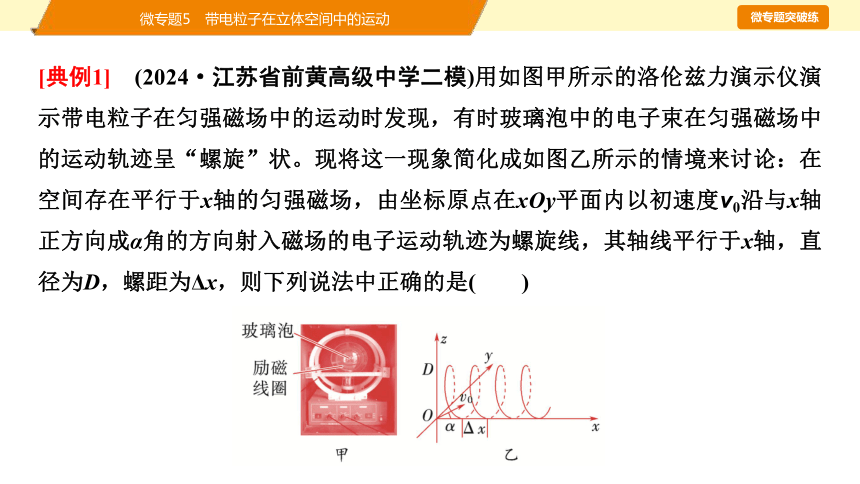 微专题5　带电粒子在立体空间中的运动

微专题突破练

[典例1]　(2024·江苏省前黄高级中学二模)用如图甲所示的洛伦兹力演示仪演示带电粒子在匀强磁场中的运动时发现，有时玻璃泡中的电子束在匀强磁场中的运动轨迹呈“螺旋”状。现将这一现象简化成如图乙所示的情境来讨论：在空间存在平行于$x$轴的匀强磁场，由坐标原点在$xOy$平面内以初速度$v_0$沿与$x$轴正方向成$\alpha$角的方向射入磁场的电子运动轨迹为螺旋线，其轴线平行于$x$轴，直径为$D$，螺距为$\Delta x$，则下列说法中正确的是(　　)

玻璃泡
励磁线圈
甲

$z$
$y$
$D$
$v_0$
$O$
$\alpha$
$\Delta x$
$x$
乙